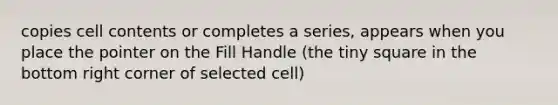 copies cell contents or completes a series, appears when you place the pointer on the Fill Handle (the tiny square in the bottom right corner of selected cell)